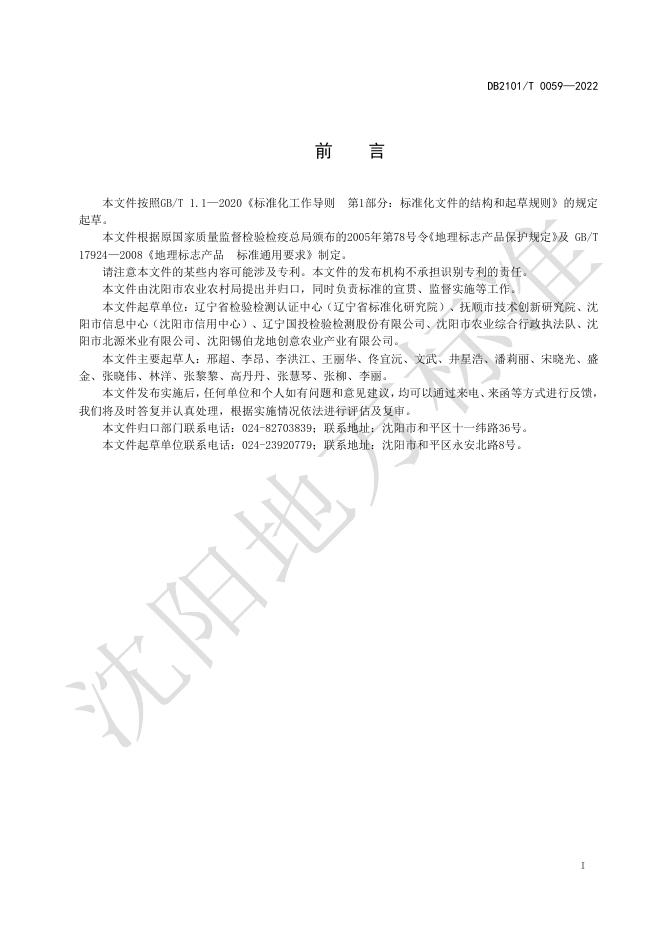 DB2101/T 0059—2022

前　言

本文件按照GB/T 1.1—2020《标准化工作导则　第1部分：标准化文件的结构和起草规则》的规定起草。

本文件根据原国家质量监督检验检疫总局颁布的2005年第78号令《地理标志产品保护规定》及 GB/T 17924—2008《地理标志产品　标准通用要求》制定。

请注意本文件的某些内容可能涉及专利。本文件的发布机构不承担识别专利的责任。

本文件由沈阳市农业农村局提出并归口，同时负责标准的宣贯、监督实施等工作。

本文件起草单位：辽宁省检验检测认证中心（辽宁省标准化研究院）、抚顺市技术创新研究院、沈阳市信息中心（沈阳市信用中心）、辽宁国投检验检测股份有限公司、沈阳市农业综合行政执法队、沈阳市北源米业有限公司、沈阳锡伯龙地创意农业产业有限公司。

本文件主要起草人：邢超、李昂、李洪江、王丽华、佟宜沅、文武、井星浩、潘莉丽、宋晓光、盛金、张晓伟、林洋、张黎黎、高丹丹、张慧琴、张柳、李丽。

本文件发布实施后，任何单位和个人如有问题和意见建议，均可以通过来电、来函等方式进行反馈，我们将及时答复并认真处理，根据实施情况依法进行评估及复审。

本文件归口部门联系电话：024-82703839；联系地址：沈阳市和平区十一纬路36号。

本文件起草单位联系电话：024-23920779；联系地址：沈阳市和平区永安北路8号。

沈阳地方标准

I